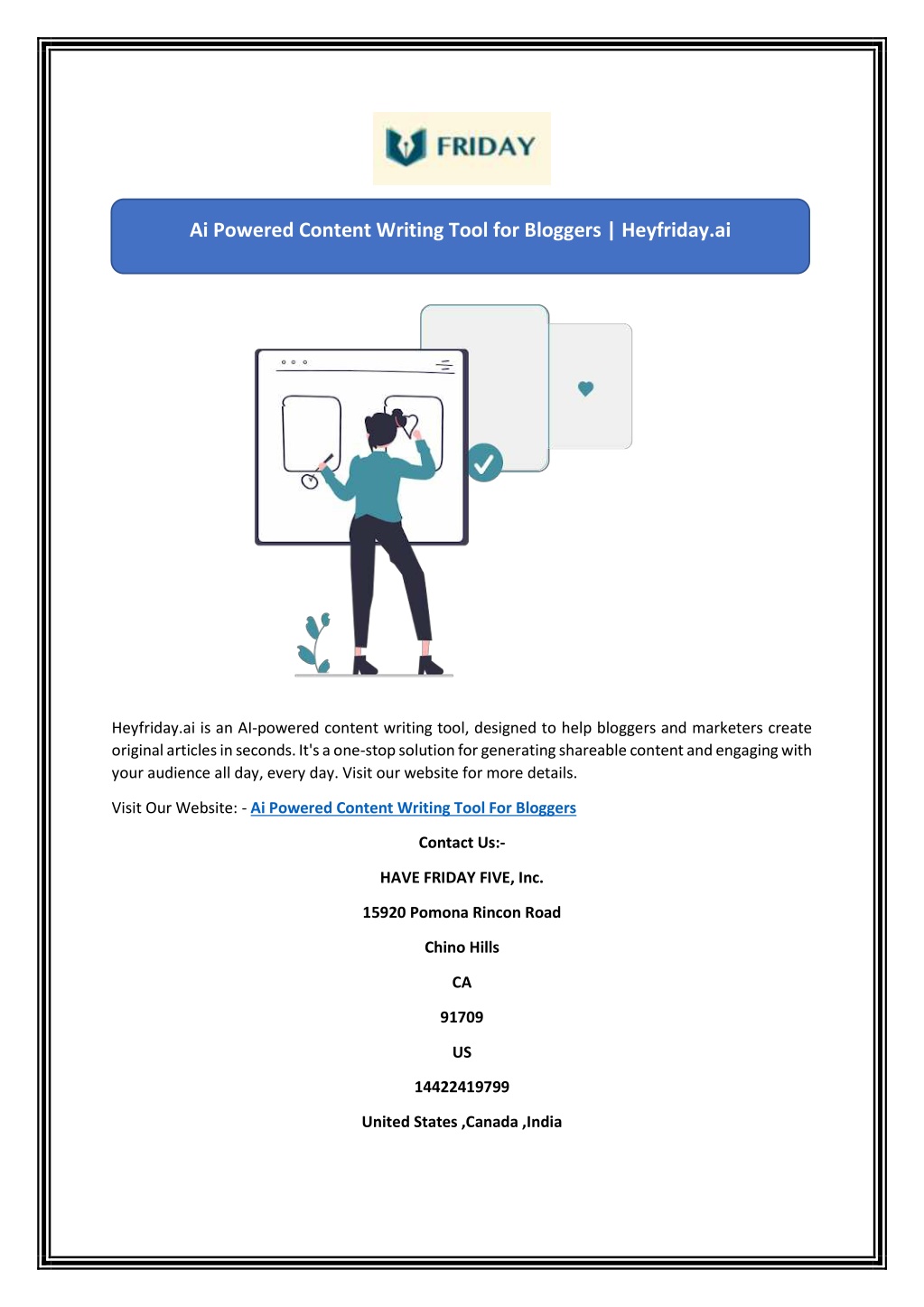 FRIDAY

Ai Powered Content Writing Tool for Bloggers | Heyfriday.ai

Heyfriday.ai is an AI-powered content writing tool, designed to help bloggers and marketers create original articles in seconds. It's a one-stop solution for generating shareable content and engaging with your audience all day, every day. Visit our website for more details.

Visit Our Website: - Ai Powered Content Writing Tool For Bloggers

Contact Us:-

HAVE FRIDAY FIVE, Inc.

15920 Pomona Rincon Road

Chino Hills

CA

91709

US

14422419799

United States ,Canada ,India